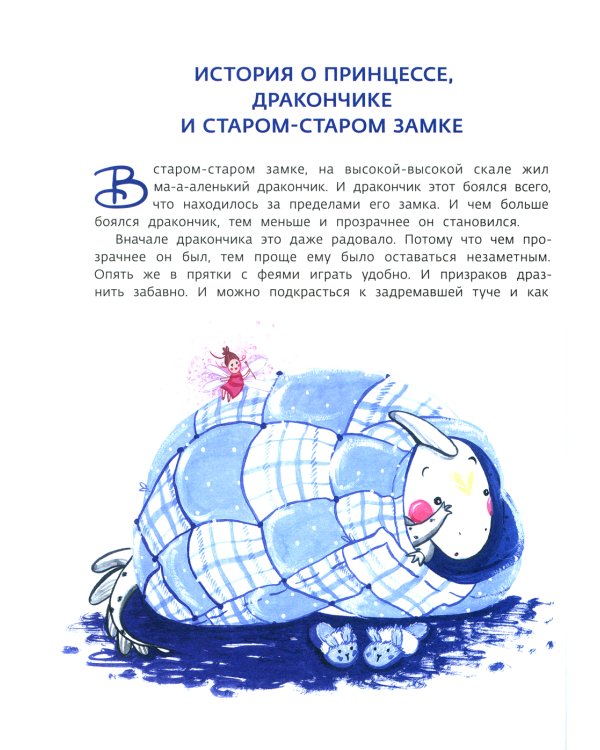 ИСТОРИЯ О ПРИНЦЕССЕ, ДРАКОНЧИКЕ И СТАРОМ-СТАРОМ ЗАМКЕ

В старом-старом замке, на высокой-высокой скале жил ма-а-аленький дракончик. И дракончик этот боялся всего, что находилось за пределами его замка. И чем больше боялся дракончик, тем меньше и прозрачнее он становился.

Вначале дракончика это даже радовало. Потому что чем прозрачнее он был, тем проще ему было оставаться незаметным. Опять же в прятки с феями играть удобно. И призраков дразнить забавно. И можно подкрасться к задремавшей туче и как